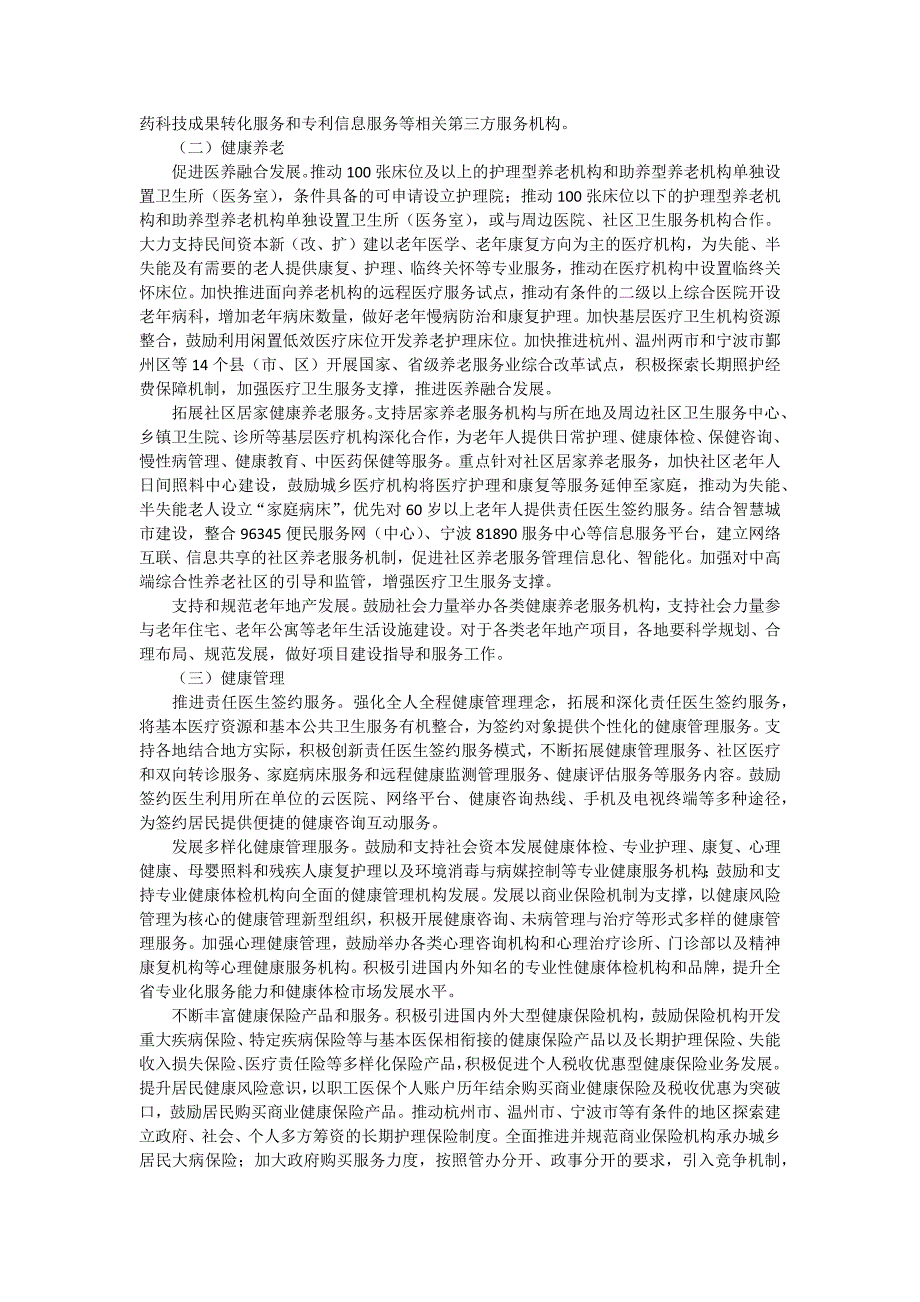 药科技成果转化服务和专利信息服务等相关第三方服务机构。

（二）健康养老

促进医养融合发展。推动100张床位及以上的护理型养老机构和助养型养老机构单独设置卫生所（医务室），条件具备的可申请设立护理院；推动100张床位以下的护理型养老机构和助养型养老机构单独设置卫生所（医务室），或与周边医院、社区卫生服务机构合作。大力支持民间资本新（改、扩）建以老年医学、老年康复方向为主的医疗机构，为失能、半失能及有需要的老人提供康复、护理、临终关怀等专业服务，推动在医疗机构中设置临终关怀床位。加快推进面向养老机构的远程医疗服务试点，推动有条件的二级以上综合医院开设老年病科，增加老年病床数量，做好老年慢病防治和康复护理。加快基层医疗卫生机构资源整合，鼓励利用闲置低效医疗床位开发养老护理床位。加快推进杭州、温州两市和宁波市鄞州区等14个县（市、区）开展国家、省级养老服务业综合改革试点，积极探索长期照护经费保障机制，加强医疗卫生服务支撑，推进医养融合发展。

拓展社区居家健康养老服务。支持居家养老服务机构与所在地及周边社区卫生服务中心、乡镇卫生院、诊所等基层医疗机构深化合作，为老年人提供日常护理、健康体检、保健咨询、慢性病管理、健康教育、中医药保健等服务。重点针对社区居家养老服务，加快社区老年人日间照料中心建设，鼓励城乡医疗机构将医疗护理和康复等服务延伸至家庭，推动为失能、半失能老人设立“家庭病床”，优先对60岁以上老年人提供责任医生签约服务。结合智慧城市建设，整合96345便民服务网（中心）、宁波81890服务中心等信息服务平台，建立网络互联、信息共享的社区养老服务机制，促进社区养老服务管理信息化、智能化。加强对中高端综合性养老社区的引导和监管，增强医疗卫生服务支撑。

支持和规范老年地产发展。鼓励社会力量举办各类健康养老服务机构，支持社会力量参与老年住宅、老年公寓等老年生活设施建设。对于各类老年地产项目，各地要科学规划、合理布局、规范发展，做好项目建设指导和服务工作。

（三）健康管理

推进责任医生签约服务。强化全人全程健康管理理念，拓展和深化责任医生签约服务，将基本医疗资源和基本公共卫生服务有机整合，为签约对象提供个性化的健康管理服务。支持各地结合地方实际，积极创新责任医生签约服务模式，不断拓展健康管理服务、社区医疗和双向转诊服务、家庭病床服务和远程健康监测管理服务、健康评估服务等服务内容。鼓励签约医生利用所在单位的云医院、网络平台、健康咨询热线、手机及电视终端等多种途径，为签约居民提供便捷的健康咨询互动服务。

发展多样化健康管理服务。鼓励和支持社会资本发展健康体检、专业护理、康复、心理健康、母婴照料和残疾人康复护理以及环境消毒与病媒控制等专业健康服务机构；鼓励和支持专业健康体检机构向全面的健康管理机构发展。发展以商业保险机制为支撑，以健康风险管理为核心的健康管理新型组织，积极开展健康咨询、未病管理与治疗等形式多样的健康管理服务。加强心理健康管理，鼓励举办各类心理咨询机构和心理治疗诊所、门诊部以及精神康复机构等心理健康服务机构。积极引进国内外知名的专业性健康体检机构和品牌，提升全省专业化服务能力和健康体检市场发展水平。

不断丰富健康保险产品和服务。积极引进国内外大型健康保险机构，鼓励保险机构开发重大疾病保险、特定疾病保险等与基本医保相衔接的健康保险产品以及长期护理保险、失能收入损失保险、医疗责任险等多样化保险产品，积极促进个人税收优惠型健康保险业务发展。提升居民健康风险意识，以职工医保个人账户历年结余购买商业健康保险及税收优惠为突破口，鼓励居民购买商业健康保险产品。推动杭州市、温州市、宁波市等有条件的地区探索建立政府、社会、个人多方筹资的长期护理保险制度。全面推进并规范商业保险机构承办城乡居民大病保险；加大政府购买服务力度，按照管办分开、政事分开的要求，引入竞争机制，